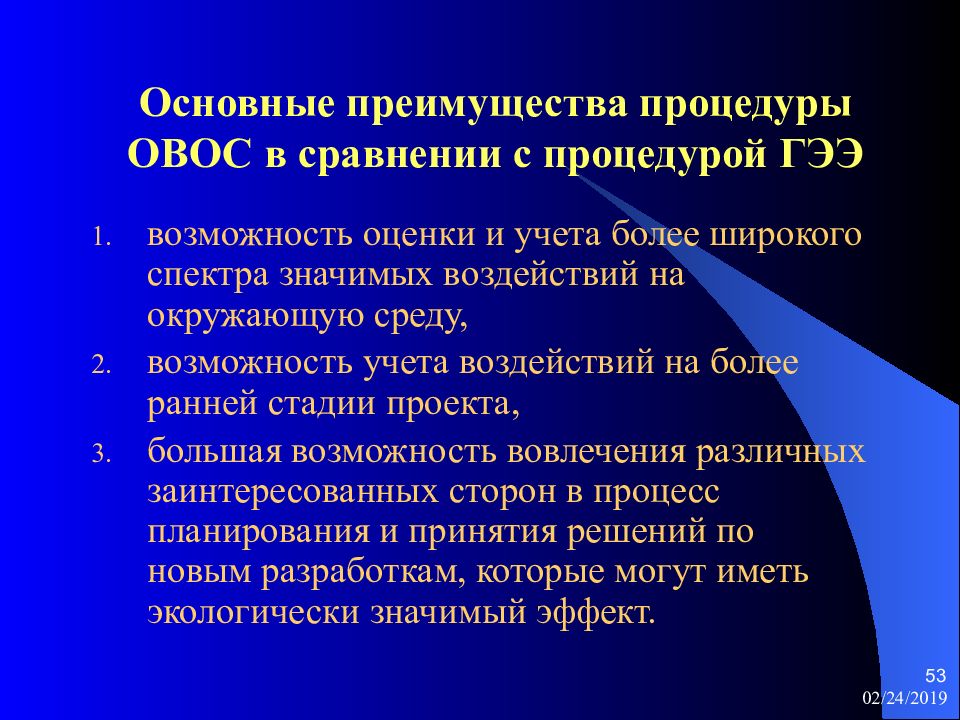 Основные преимущества процедуры ОВОС в сравнении с процедурой ГЭЭ

1. возможность оценки и учета более широкого спектра значимых воздействий на окружающую среду,
2. возможность учета воздействий на более ранней стадии проекта,
3. большая возможность вовлечения различных заинтересованных сторон в процесс планирования и принятия решений по новым разработкам, которые могут иметь экологически значимый эффект.

53
02/24/2019